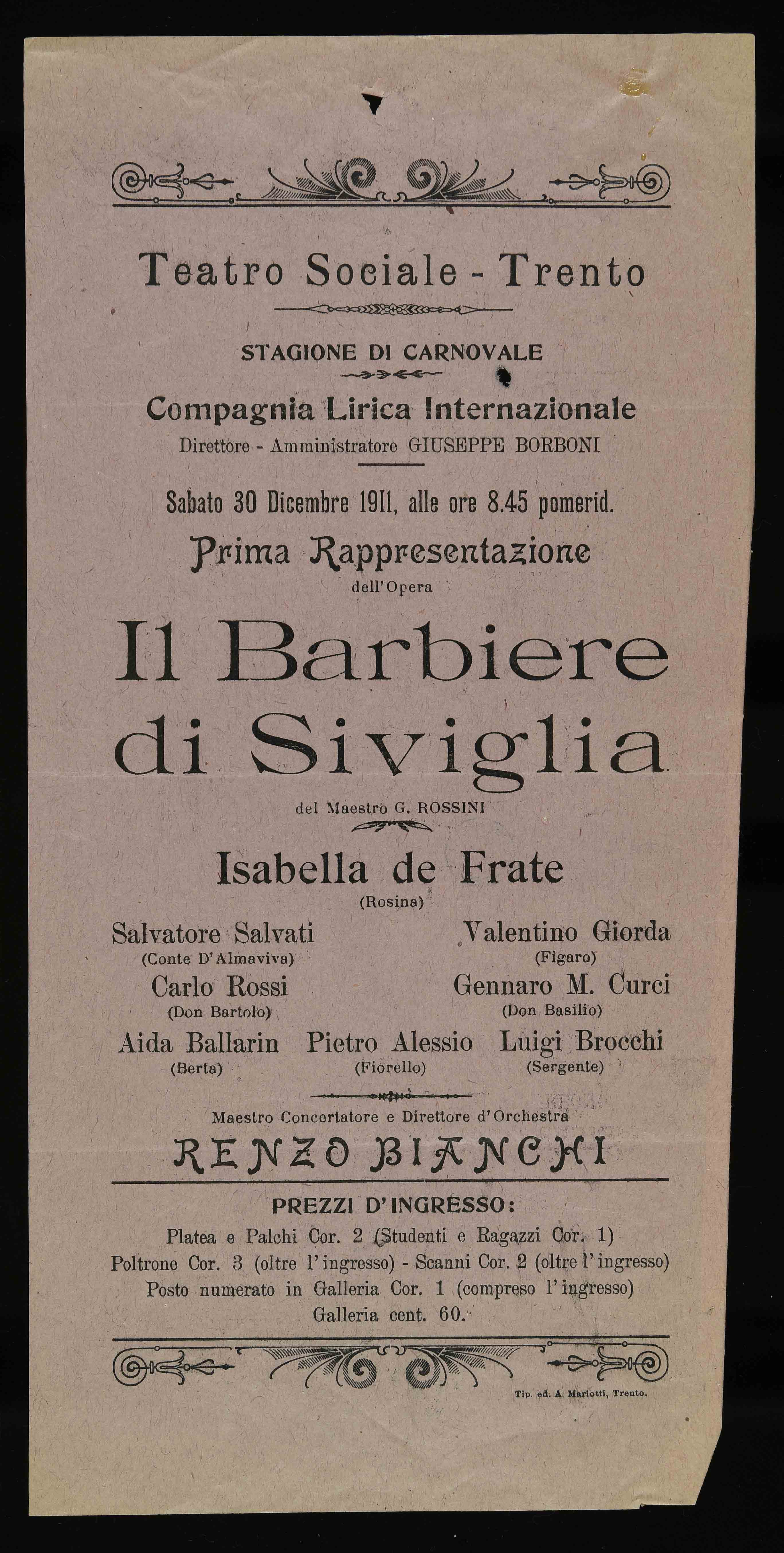 Teatro Sociale - Trento

STAGIONE DI CARNOVALE

Compagnia Lirica Internazionale

Direttore - Amministratore GIUSEPPE BORBONI

Sabato 30 Dicembre 1911, alle ore 8.45 pomerid.

Prima Rappresentazione

dell'Opera

Il Barbiere di Siviglia

del Maestro G. ROSSINI

Isabella de Frate

(Rosina)

Salvatore Salvati
(Conte D'Almaviva)

Valentino Giorda
(Figaro)

Carlo Rossi
(Don Bartolo)

Gennaro M. Curci
(Don Basilio)

Aida Ballarin
(Berta)

Pietro Alessio
(Fiorello)

Luigi Brocchi
(Sergente)

Maestro Concertatore e Direttore d'Orchestra

RENZO BIANCHI

PREZZI D'INGRESSO:

Platea e Palchi Cor. 2 (Studenti e Ragazzi Cor. 1)
Poltrone Cor. 3 (oltre l'ingresso) - Scanni Cor. 2 (oltre l'ingresso)
Posto numerato in Galleria Cor. 1 (compreso l'ingresso)
Galleria cent. 60.

Tip. ed. A. Mariotti, Trento.